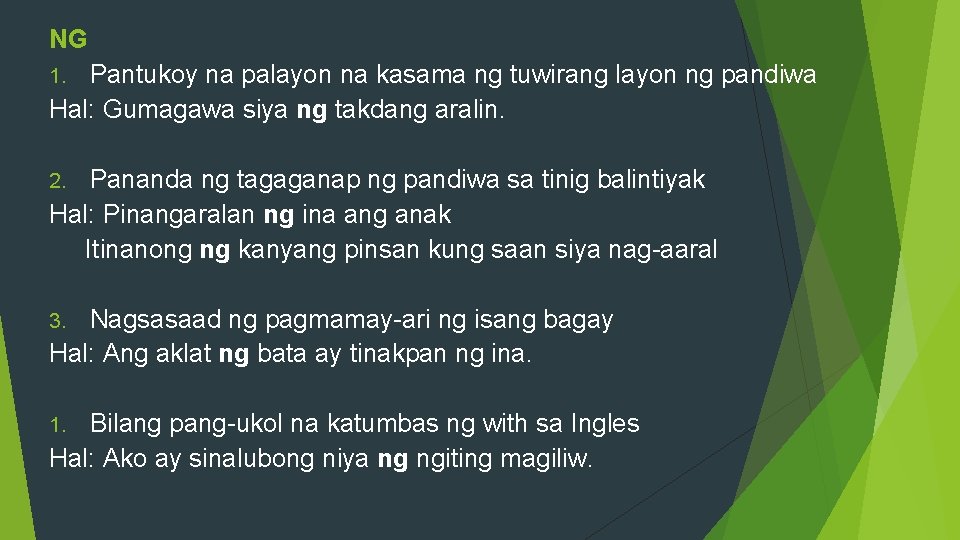 NG

1. Pantukoy na palayon na kasama ng tuwirang layon ng pandiwa
Hal: Gumagawa siya ng takdang aralin.

2. Pananda ng tagaganap ng pandiwa sa tinig balintiyak
Hal: Pinangaralan ng ina ang anak
Itinanong ng kanyang pinsan kung saan siya nag-aaral

3. Nagsasaad ng pagmamay-ari ng isang bagay
Hal: Ang aklat ng bata ay tinakpan ng ina.

1. Bilang pang-ukol na katumbas ng with sa Ingles
Hal: Ako ay sinalubong niya ng ngiting magiliw.